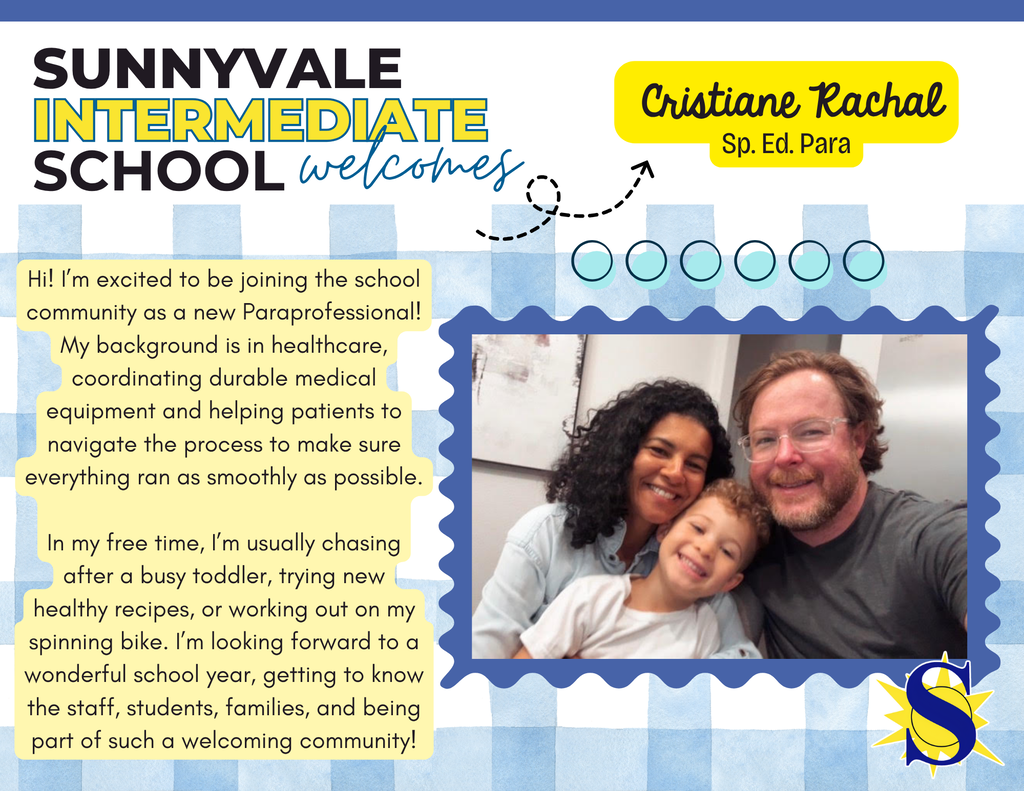 SUNNYVALE
INTERMEDIATE
SCHOOL welcomes

Cristiane Rachal
Sp. Ed. Para

Hi! I'm excited to be joining the school community as a new Paraprofessional! My background is in healthcare, coordinating durable medical equipment and helping patients to navigate the process to make sure everything ran as smoothly as possible.

In my free time, I'm usually chasing after a busy toddler, trying new healthy recipes, or working out on my spinning bike. I'm looking forward to a wonderful school year, getting to know the staff, students, families, and being part of such a welcoming community!

S